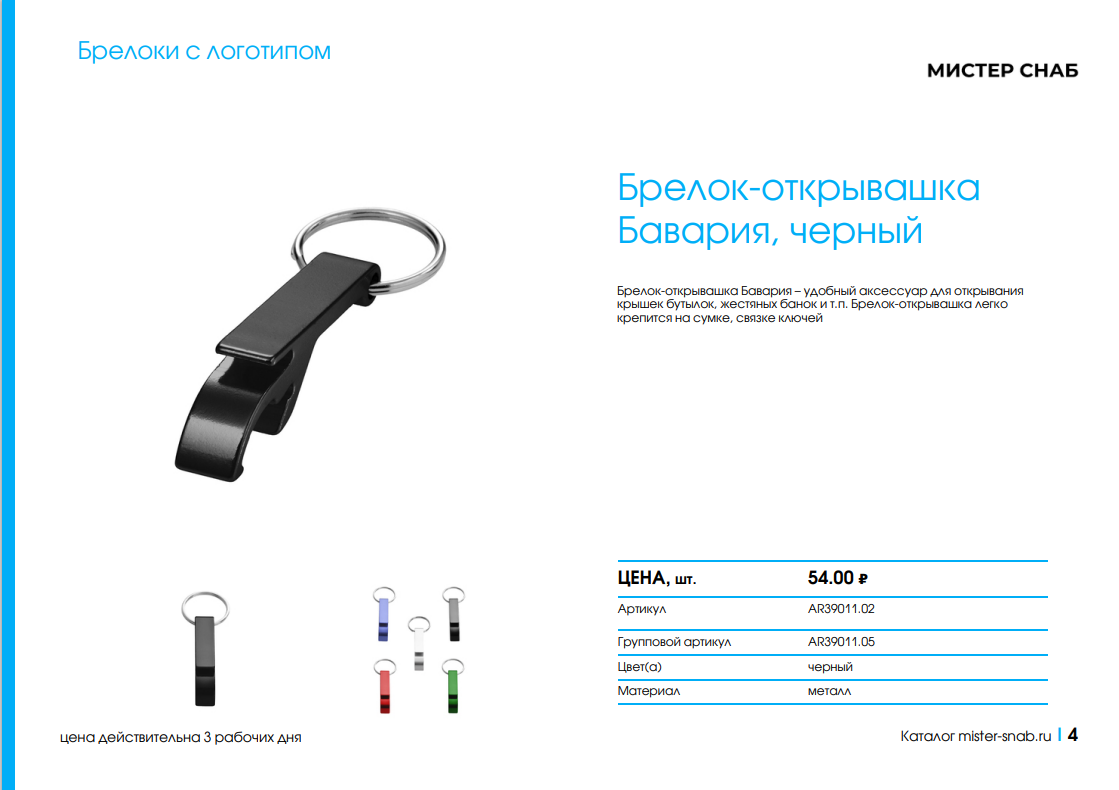 Брелоки с логотипом

МИСТЕР СНАБ

Брелок-открывашка Бавария, черный

Брелок-открывашка Бавария – удобный аксессуар для открывания крышек бутылок, жестяных банок и т.п. Брелок-открывашка легко крепится на сумке, связке ключей

ЦЕНА, шт. 54.00 ₽
Артикул AR39011.02
Групповой артикул AR39011.05
Цвет(а) черный
Материал металл

цена действительна 3 рабочих дня

Каталог mister-snab.ru | 4